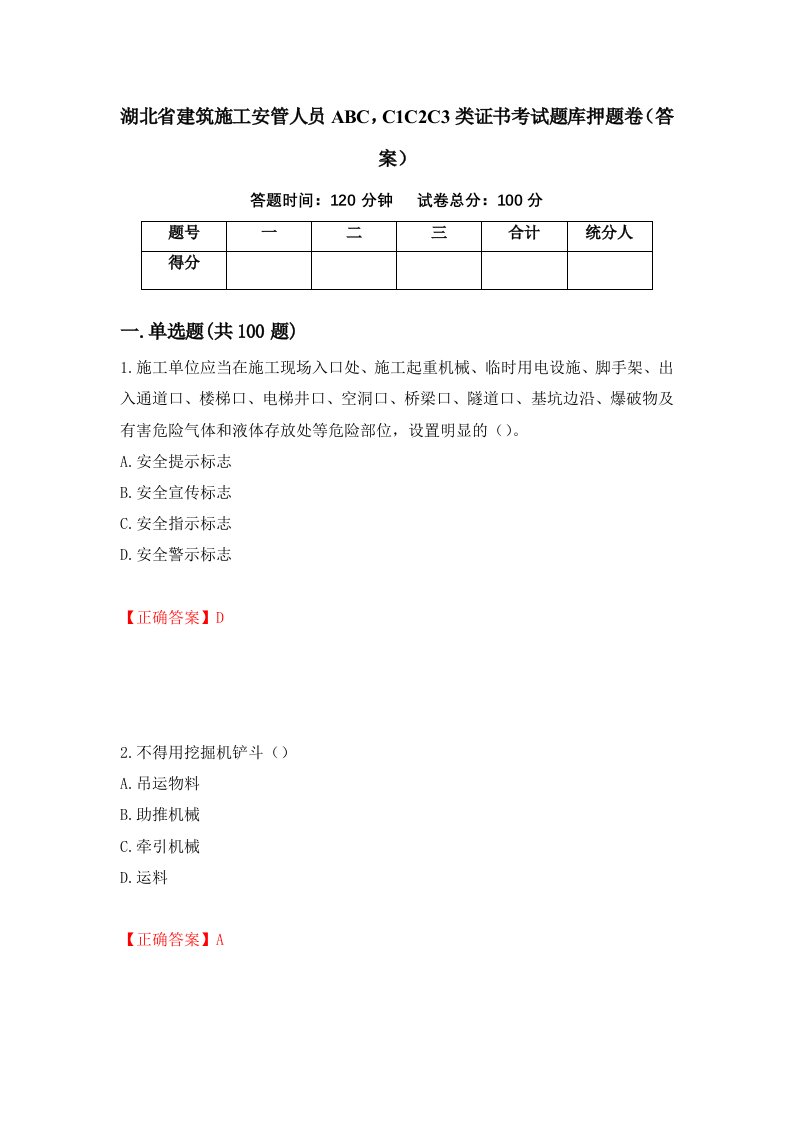 湖北省建筑施工安管人员 ABC，C1C2C3 类证书考试题库押题卷（答案）

答题时间：120 分钟　　试卷总分：100 分

| 题号 | 一 | 二 | 三 | 合计 | 统分人 |
|---|---|---|---|---|---|
| 得分 |  |  |  |  |  |

一.单选题(共 100 题)

1.施工单位应当在施工现场入口处、施工起重机械、临时用电设施、脚手架、出入通道口、楼梯口、电梯井口、空洞口、桥梁口、隧道口、基坑边沿、爆破物及有害危险气体和液体存放处等危险部位，设置明显的（）。

A.安全提示标志

B.安全宣传标志

C.安全指示标志

D.安全警示标志

【正确答案】D

2.不得用挖掘机铲斗（）

A.吊运物料

B.助推机械

C.牵引机械

D.运料

【正确答案】A